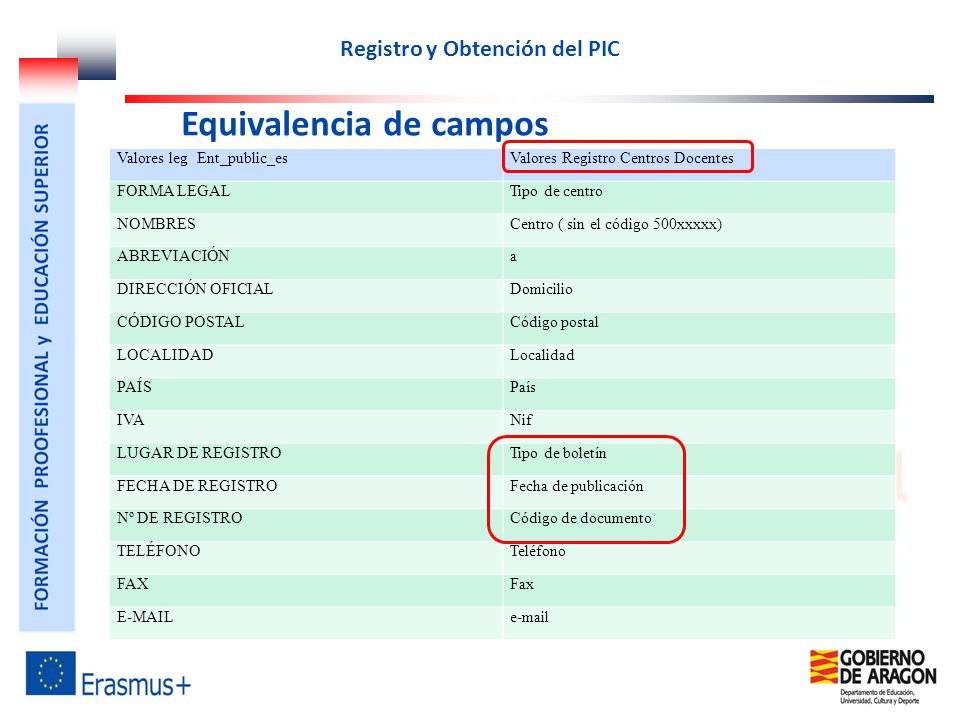 Registro y Obtención del PIC

FORMACIÓN PROOFESIONAL y EDUCACIÓN SUPERIOR

Equivalencia de campos

| Valores leg Ent_public_es | Valores Registro Centros Docentes |
|---|---|
| FORMA LEGAL | Tipo de centro |
| NOMBRES | Centro ( sin el código 500xxxxx) |
| ABREVIACIÓN | a |
| DIRECCIÓN OFICIAL | Domicilio |
| CÓDIGO POSTAL | Código postal |
| LOCALIDAD | Localidad |
| PAÍS | País |
| IVA | Nif |
| LUGAR DE REGISTRO | Tipo de boletín |
| FECHA DE REGISTRO | Fecha de publicación |
| Nº DE REGISTRO | Código de documento |
| TELÉFONO | Teléfono |
| FAX | Fax |
| E-MAIL | e-mail |

Erasmus+

GOBIERNO DE ARAGON
Departamento de Educación, Universidad, Cultura y Deporte